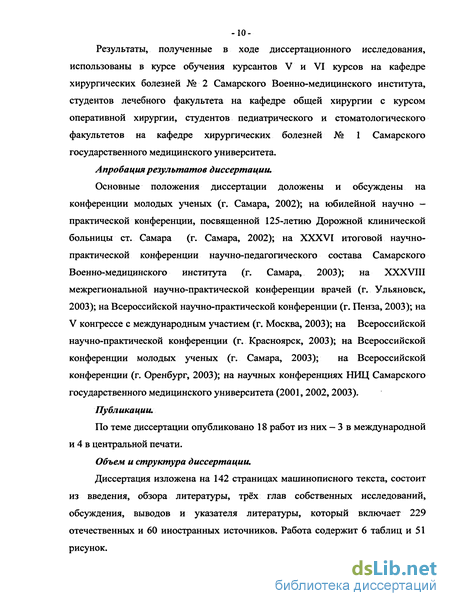 - 10 -

Результаты, полученные в ходе диссертационного исследования, использованы в курсе обучения курсантов V и VI курсов на кафедре хирургических болезней № 2 Самарского Военно-медицинского института, студентов лечебного факультета на кафедре общей хирургии с курсом оперативной хирургии, студентов педиатрического и стоматологического факультетов на кафедре хирургических болезней № 1 Самарского государственного медицинского университета.

Апробация результатов диссертации.

Основные положения диссертации доложены и обсуждены на конференции молодых ученых (г. Самара, 2002); на юбилейной научно – практической конференции, посвященной 125-летию Дорожной клинической больницы ст. Самара (г. Самара, 2002); на XXXVI итоговой научно-практической конференции научно-педагогического состава Самарского Военно-медицинского института (г. Самара, 2003); на XXXVIII межрегиональной научно-практической конференции врачей (г. Ульяновск, 2003); на Всероссийской научно-практической конференции (г. Пенза, 2003); на V конгрессе с международным участием (г. Москва, 2003); на Всероссийской научно-практической конференции (г. Красноярск, 2003); на Всероссийской конференции молодых ученых (г. Самара, 2003); на Всероссийской конференции (г. Оренбург, 2003); на научных конференциях НИЦ Самарского государственного медицинского университета (2001, 2002, 2003).

Публикации.

По теме диссертации опубликовано 18 работ из них – 3 в международной и 4 в центральной печати.

Объем и структура диссертации.

Диссертация изложена на 142 страницах машинописного текста, состоит из введения, обзора литературы, трёх глав собственных исследований, обсуждения, выводов и указателя литературы, который включает 229 отечественных и 60 иностранных источников. Работа содержит 6 таблиц и 51 рисунок.

dsLib.net
библиотека диссертаций